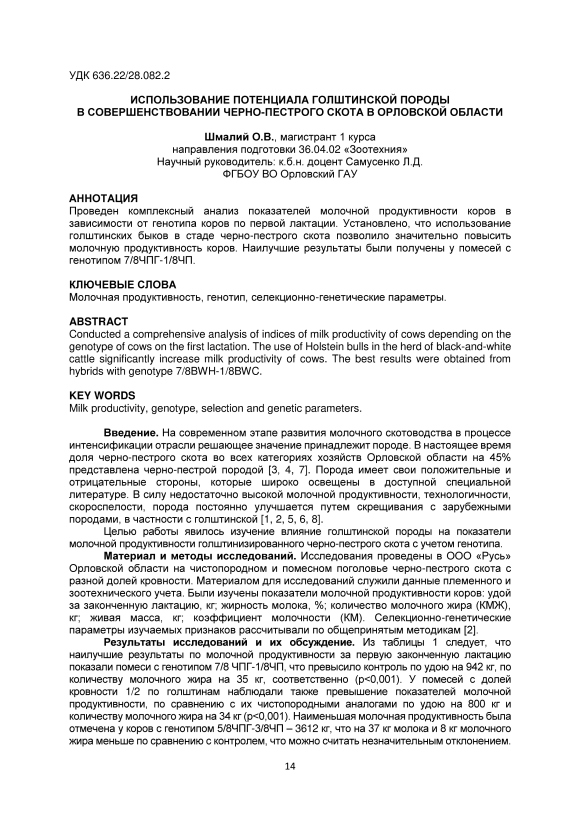 УДК 636.22/28.082.2

ИСПОЛЬЗОВАНИЕ ПОТЕНЦИАЛА ГОЛШТИНСКОЙ ПОРОДЫ В СОВЕРШЕНСТВОВАНИИ ЧЕРНО-ПЕСТРОГО СКОТА В ОРЛОВСКОЙ ОБЛАСТИ

Шмалий О.В., магистрант 1 курса
направления подготовки 36.04.02 «Зоотехния»
Научный руководитель: к.б.н. доцент Самусенко Л.Д.
ФГБОУ ВО Орловский ГАУ

АННОТАЦИЯ
Проведен комплексный анализ показателей молочной продуктивности коров в зависимости от генотипа коров по первой лактации. Установлено, что использование голштинских быков в стаде черно-пестрого скота позволило значительно повысить молочную продуктивность коров. Наилучшие результаты были получены у помесей с генотипом 7/8ЧПГ-1/8ЧП.

КЛЮЧЕВЫЕ СЛОВА
Молочная продуктивность, генотип, селекционно-генетические параметры.

ABSTRACT
Conducted a comprehensive analysis of indices of milk productivity of cows depending on the genotype of cows on the first lactation. The use of Holstein bulls in the herd of black-and-white cattle significantly increase milk productivity of cows. The best results were obtained from hybrids with genotype 7/8BWH-1/8BWC.

KEY WORDS
Milk productivity, genotype, selection and genetic parameters.

Введение. На современном этапе развития молочного скотоводства в процессе интенсификации отрасли решающее значение принадлежит породе. В настоящее время доля черно-пестрого скота во всех категориях хозяйств Орловской области на 45% представлена черно-пестрой породой [3, 4, 7]. Порода имеет свои положительные и отрицательные стороны, которые широко освещены в доступной специальной литературе. В силу недостаточно высокой молочной продуктивности, технологичности, скороспелости, порода постоянно улучшается путем скрещивания с зарубежными породами, в частности с голштинской [1, 2, 5, 6, 8].

Целью работы явилось изучение влияние голштинской породы на показатели молочной продуктивности голштинизированного черно-пестрого скота с учетом генотипа.

Материал и методы исследований. Исследования проведены в ООО «Русь» Орловской области на чистопородном и помесном поголовье черно-пестрого скота с разной долей кровности. Материалом для исследований служили данные племенного и зоотехнического учета. Были изучены показатели молочной продуктивности коров: удой за законченную лактацию, кг; жирность молока, %; количество молочного жира (КМЖ), кг; живая масса, кг; коэффициент молочности (КМ). Селекционно-генетические параметры изучаемых признаков рассчитывали по общепринятым методикам [2].

Результаты исследований и их обсуждение. Из таблицы 1 следует, что наилучшие результаты по молочной продуктивности за первую законченную лактацию показали помеси с генотипом 7/8 ЧПГ-1/8ЧП, что превысило контроль по удою на 942 кг, по количеству молочного жира на 35 кг, соответственно (р<0,001). У помесей с долей кровности 1/2 по голштинам наблюдали также превышение показателей молочной продуктивности, по сравнению с их чистопородными аналогами по удою на 800 кг и количеству молочного жира на 34 кг (р<0,001). Наименьшая молочная продуктивность была отмечена у коров с генотипом 5/8ЧПГ-3/8ЧП – 3612 кг, что на 37 кг молока и 8 кг молочного жира меньше по сравнению с контролем, что можно считать незначительным отклонением.

14